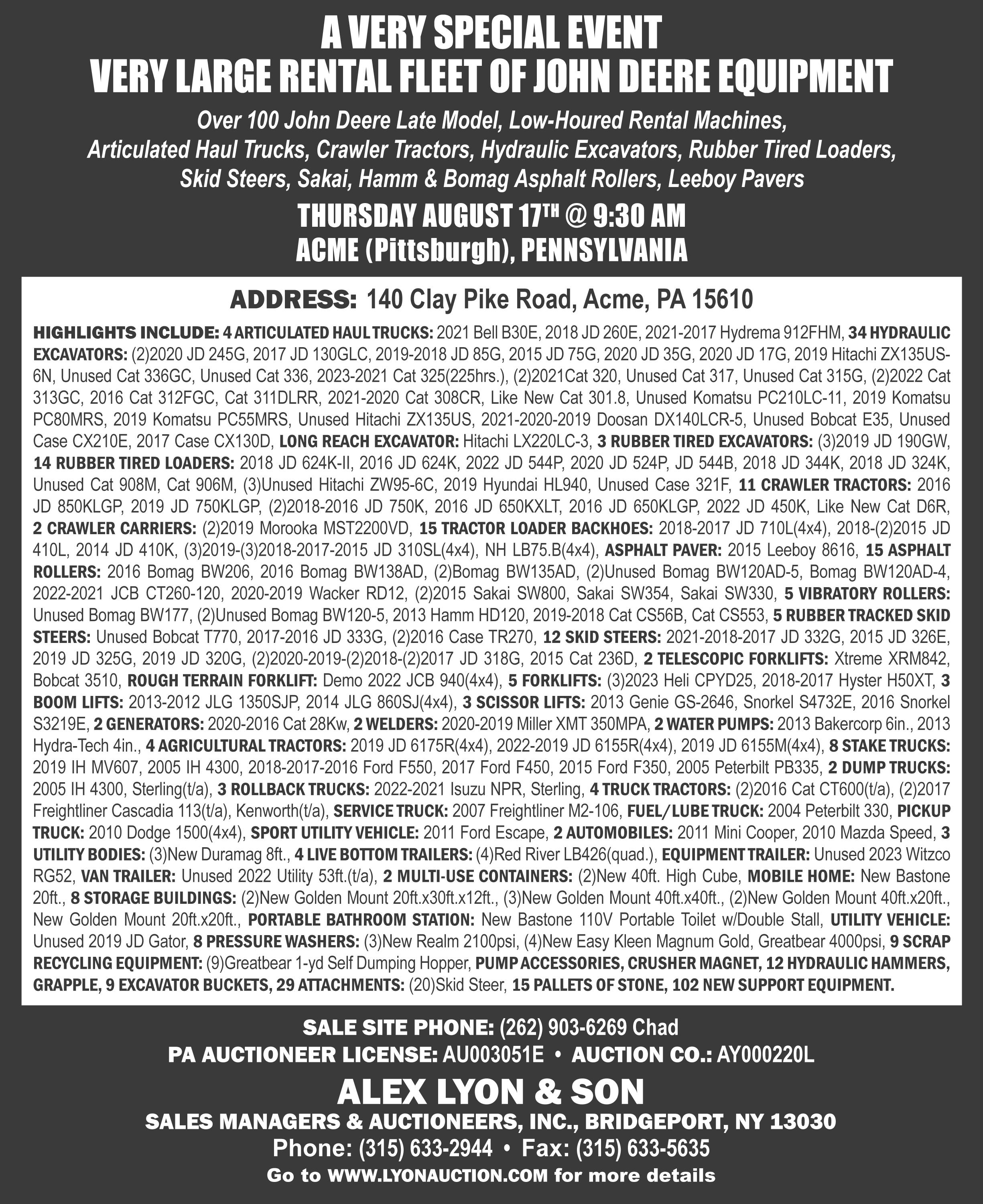 A VERY SPECIAL EVENT
VERY LARGE RENTAL FLEET OF JOHN DEERE EQUIPMENT

Over 100 John Deere Late Model, Low-Houred Rental Machines, Articulated Haul Trucks, Crawler Tractors, Hydraulic Excavators, Rubber Tired Loaders, Skid Steers, Sakai, Hamm & Bomag Asphalt Rollers, Leeboy Pavers

THURSDAY AUGUST 17$^{TH}$ @ 9:30 AM
ACME (Pittsburgh), PENNSYLVANIA

ADDRESS: 140 Clay Pike Road, Acme, PA 15610

HIGHLIGHTS INCLUDE: 4 ARTICULATED HAUL TRUCKS: 2021 Bell B30E, 2018 JD 260E, 2021-2017 Hydrema 912FHM, 34 HYDRAULIC EXCAVATORS: (2)2020 JD 245G, 2017 JD 130GLC, 2019-2018 JD 85G, 2015 JD 75G, 2020 JD 35G, 2020 JD 17G, 2019 Hitachi ZX135US-6N, Unused Cat 336GC, Unused Cat 336, 2023-2021 Cat 325(225hrs.), (2)2021Cat 320, Unused Cat 317, Unused Cat 315G, (2)2022 Cat 313GC, 2016 Cat 312FGC, Cat 311DLRR, 2021-2020 Cat 308CR, Like New Cat 301.8, Unused Komatsu PC210LC-11, 2019 Komatsu PC80MRS, 2019 Komatsu PC55MRS, Unused Hitachi ZX135US, 2021-2020-2019 Doosan DX140LCR-5, Unused Bobcat E35, Unused Case CX210E, 2017 Case CX130D, LONG REACH EXCAVATOR: Hitachi LX220LC-3, 3 RUBBER TIRED EXCAVATORS: (3)2019 JD 190GW, 14 RUBBER TIRED LOADERS: 2018 JD 624K-II, 2016 JD 624K, 2022 JD 544P, 2020 JD 524P, JD 544B, 2018 JD 344K, 2018 JD 324K, Unused Cat 908M, Cat 906M, (3)Unused Hitachi ZW95-6C, 2019 Hyundai HL940, Unused Case 321F, 11 CRAWLER TRACTORS: 2016 JD 850KLGP, 2019 JD 750KLGP, (2)2018-2016 JD 750K, 2016 JD 650KXLT, 2016 JD 650KLGP, 2022 JD 450K, Like New Cat D6R, 2 CRAWLER CARRIERS: (2)2019 Morooka MST2200VD, 15 TRACTOR LOADER BACKHOES: 2018-2017 JD 710L(4x4), 2018-(2)2015 JD 410L, 2014 JD 410K, (3)2019-(3)2018-2017-2015 JD 310SL(4x4), NH LB75.B(4x4), ASPHALT PAVER: 2015 Leeboy 8616, 15 ASPHALT ROLLERS: 2016 Bomag BW206, 2016 Bomag BW138AD, (2)Bomag BW135AD, (2)Unused Bomag BW120AD-5, Bomag BW120AD-4, 2022-2021 JCB CT260-120, 2020-2019 Wacker RD12, (2)2015 Sakai SW800, Sakai SW354, Sakai SW330, 5 VIBRATORY ROLLERS: Unused Bomag BW177, (2)Unused Bomag BW120-5, 2013 Hamm HD120, 2019-2018 Cat CS56B, Cat CS553, 5 RUBBER TRACKED SKID STEERS: Unused Bobcat T770, 2017-2016 JD 333G, (2)2016 Case TR270, 12 SKID STEERS: 2021-2018-2017 JD 332G, 2015 JD 326E, 2019 JD 325G, 2019 JD 320G, (2)2020-2019-(2)2018-(2)2017 JD 318G, 2015 Cat 236D, 2 TELESCOPIC FORKLIFTS: Xtreme XRM842, Bobcat 3510, ROUGH TERRAIN FORKLIFT: Demo 2022 JCB 940(4x4), 5 FORKLIFTS: (3)2023 Heli CPYD25, 2018-2017 Hyster H50XT, 3 BOOM LIFTS: 2013-2012 JLG 1350SJP, 2014 JLG 860SJ(4x4), 3 SCISSOR LIFTS: 2013 Genie GS-2646, Snorkel S4732E, 2016 Snorkel S3219E, 2 GENERATORS: 2020-2016 Cat 28Kw, 2 WELDERS: 2020-2019 Miller XMT 350MPA, 2 WATER PUMPS: 2013 Bakercorp 6in., 2013 Hydra-Tech 4in., 4 AGRICULTURAL TRACTORS: 2019 JD 6175R(4x4), 2022-2019 JD 6155R(4x4), 2019 JD 6155M(4x4), 8 STAKE TRUCKS: 2019 IH MV607, 2005 IH 4300, 2018-2017-2016 Ford F550, 2017 Ford F450, 2015 Ford F350, 2005 Peterbilt PB335, 2 DUMP TRUCKS: 2005 IH 4300, Sterling(t/a), 3 ROLLBACK TRUCKS: 2022-2021 Isuzu NPR, Sterling, 4 TRUCK TRACTORS: (2)2016 Cat CT600(t/a), (2)2017 Freightliner Cascadia 113(t/a), Kenworth(t/a), SERVICE TRUCK: 2007 Freightliner M2-106, FUEL/LUBE TRUCK: 2004 Peterbilt 330, PICKUP TRUCK: 2010 Dodge 1500(4x4), SPORT UTILITY VEHICLE: 2011 Ford Escape, 2 AUTOMOBILES: 2011 Mini Cooper, 2010 Mazda Speed, 3 UTILITY BODIES: (3)New Duramag 8ft., 4 LIVE BOTTOM TRAILERS: (4)Red River LB426(quad.), EQUIPMENT TRAILER: Unused 2023 Witzco RG52, VAN TRAILER: Unused 2022 Utility 53ft.(t/a), 2 MULTI-USE CONTAINERS: (2)New 40ft. High Cube, MOBILE HOME: New Bastone 20ft., 8 STORAGE BUILDINGS: (2)New Golden Mount 20ft.x30ft.x12ft., (3)New Golden Mount 40ft.x40ft., (2)New Golden Mount 40ft.x20ft., New Golden Mount 20ft.x20ft., PORTABLE BATHROOM STATION: New Bastone 110V Portable Toilet w/Double Stall, UTILITY VEHICLE: Unused 2019 JD Gator, 8 PRESSURE WASHERS: (3)New Realm 2100psi, (4)New Easy Kleen Magnum Gold, Greatbear 4000psi, 9 SCRAP RECYCLING EQUIPMENT: (9)Greatbear 1-yd Self Dumping Hopper, PUMP ACCESSORIES, CRUSHER MAGNET, 12 HYDRAULIC HAMMERS, GRAPPLE, 9 EXCAVATOR BUCKETS, 29 ATTACHMENTS: (20)Skid Steer, 15 PALLETS OF STONE, 102 NEW SUPPORT EQUIPMENT.

SALE SITE PHONE: (262) 903-6269 Chad
PA AUCTIONEER LICENSE: AU003051E • AUCTION CO.: AY000220L

ALEX LYON & SON
SALES MANAGERS & AUCTIONEERS, INC., BRIDGEPORT, NY 13030
Phone: (315) 633-2944 • Fax: (315) 633-5635
Go to WWW.LYONAUCTION.COM for more details